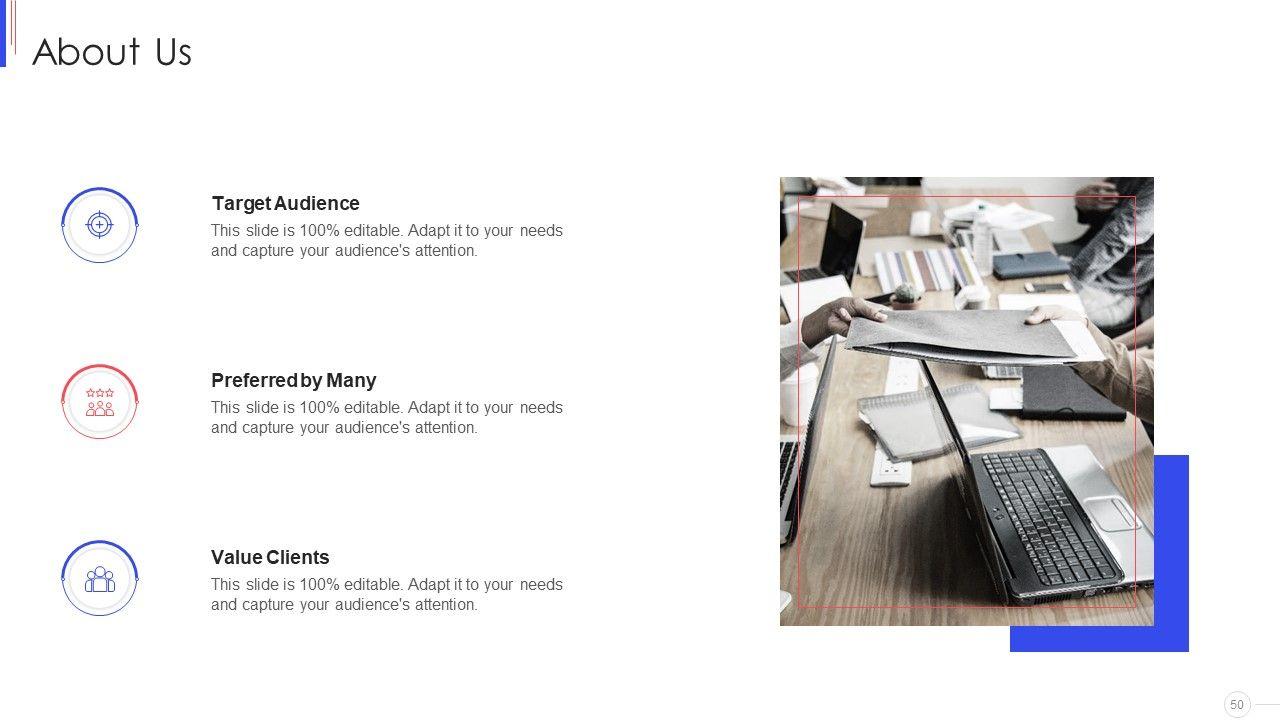 About Us

Target Audience
This slide is 100% editable. Adapt it to your needs and capture your audience's attention.

Preferred by Many
This slide is 100% editable. Adapt it to your needs and capture your audience's attention.

Value Clients
This slide is 100% editable. Adapt it to your needs and capture your audience's attention.

50